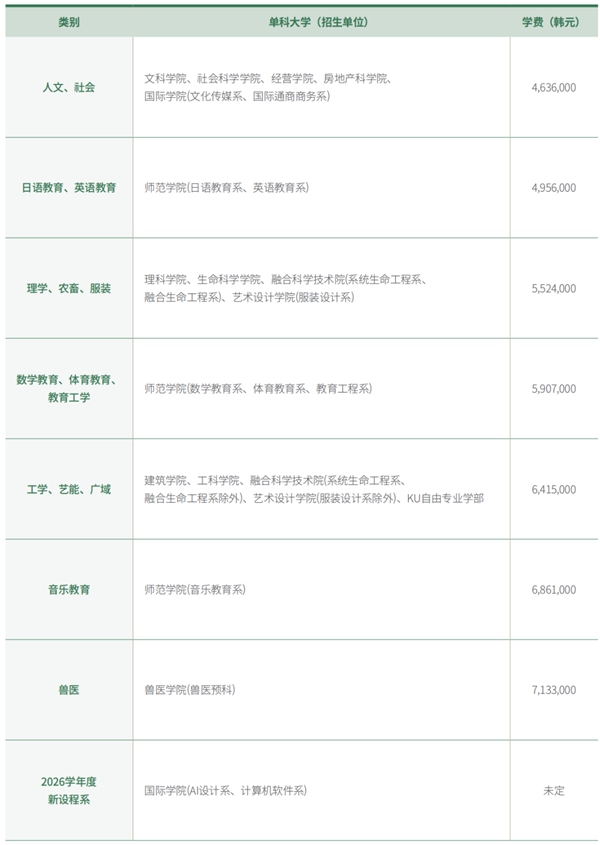 | 类别 | 单科大学（招生单位） | 学费（韩元） |
|---|---|---|
| 人文、社会 | 文科学院、社会科学学院、经营学院、房地产科学院、国际学院(文化传媒系、国际通商商务系) | 4,636,000 |
| 日语教育、英语教育 | 师范学院(日语教育系、英语教育系) | 4,956,000 |
| 理学、农畜、服装 | 理科学院、生命科学学院、融合科学技术院(系统生命工程系、融合生命工程系)、艺术设计学院(服装设计系) | 5,524,000 |
| 数学教育、体育教育、教育工学 | 师范学院(数学教育系、体育教育系、教育工程系) | 5,907,000 |
| 工学、艺能、广域 | 建筑学院、工科学院、融合科学技术院(系统生命工程系、融合生命工程系除外)、艺术设计学院(服装设计系除外)、KU自由专业学部 | 6,415,000 |
| 音乐教育 | 师范学院(音乐教育系) | 6,861,000 |
| 兽医 | 兽医学院(兽医预科) | 7,133,000 |
| 2026学年度新设程系 | 国际学院(AI设计系、计算机软件系) | 未定 |